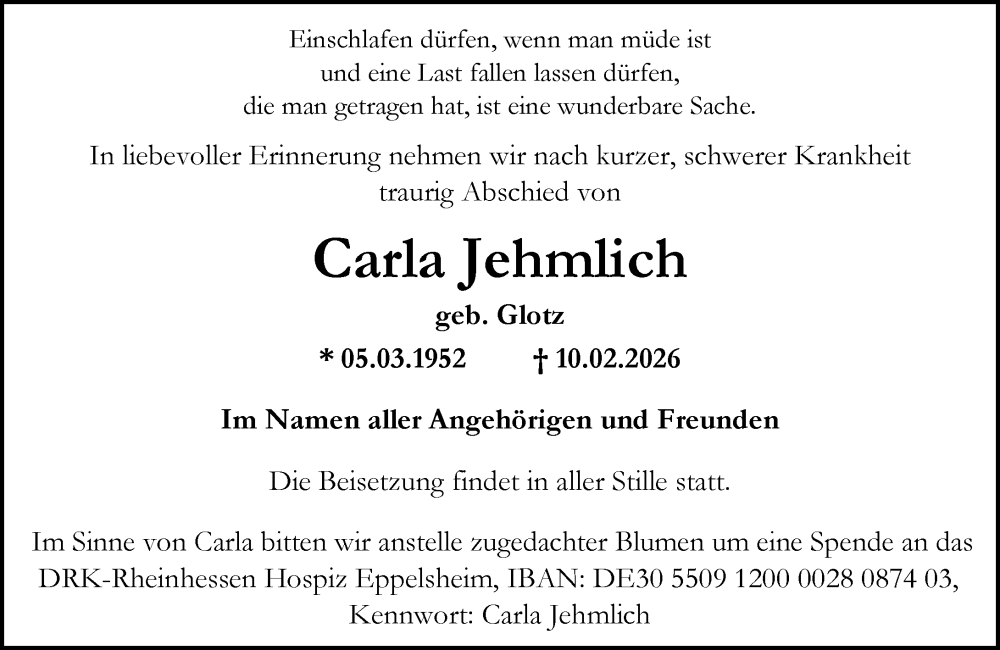 Einschlafen dürfen, wenn man müde ist
und eine Last fallen lassen dürfen,
die man getragen hat, ist eine wunderbare Sache.

In liebevoller Erinnerung nehmen wir nach kurzer, schwerer Krankheit traurig Abschied von

Carla Jehmlich

geb. Glotz

* 05.03.1952 † 10.02.2026

Im Namen aller Angehörigen und Freunden

Die Beisetzung findet in aller Stille statt.

Im Sinne von Carla bitten wir anstelle zugedachter Blumen um eine Spende an das DRK-Rheinhessen Hospiz Eppelsheim, IBAN: DE30 5509 1200 0028 0874 03, Kennwort: Carla Jehmlich